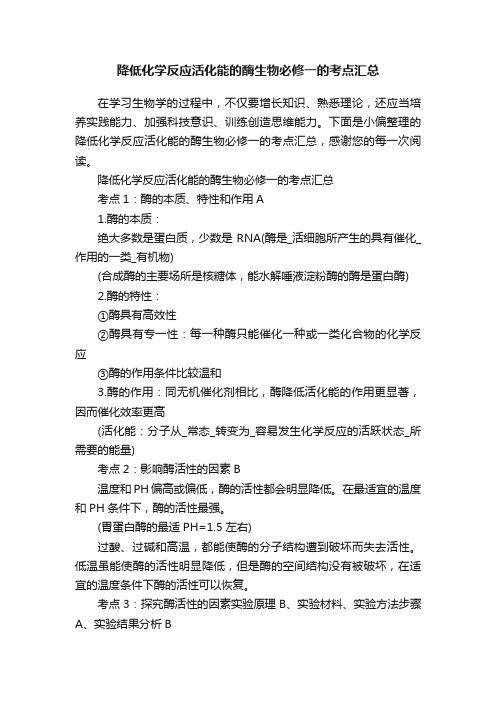 降低化学反应活化能的酶生物必修一的考点汇总

在学习生物学的过程中，不仅要增长知识、熟悉理论，还应当培养实践能力、加强科技意识、训练创造思维能力。下面是小编整理的降低化学反应活化能的酶生物必修一的考点汇总，感谢您的每一次阅读。

降低化学反应活化能的酶生物必修一的考点汇总

考点 1：酶的本质、特性和作用 A

1.酶的本质：

绝大多数是蛋白质，少数是 RNA(酶是_活细胞所产生的具有催化_作用的一类_有机物)

(合成酶的主要场所是核糖体，能水解唾液淀粉酶的酶是蛋白酶)

2.酶的特性：

①酶具有高效性

②酶具有专一性：每一种酶只能催化一种或一类化合物的化学反应

③酶的作用条件比较温和

3.酶的作用：同无机催化剂相比，酶降低活化能的作用更显著，因而催化效率更高

(活化能：分子从_常态_转变为_容易发生化学反应的活跃状态_所需要的能量)

考点 2：影响酶活性的因素 B

温度和 PH 偏高或偏低，酶的活性都会明显降低。在最适宜的温度和 PH 条件下，酶的活性最强。

(胃蛋白酶的最适 PH=1.5 左右)

过酸、过碱和高温，都能使酶的分子结构遭到破坏而失去活性。低温虽能使酶的活性明显降低，但是酶的空间结构没有被破坏，在适宜的温度条件下酶的活性可以恢复。

考点 3：探究酶活性的因素实验原理 B、实验材料、实验方法步骤 A、实验结果分析 B